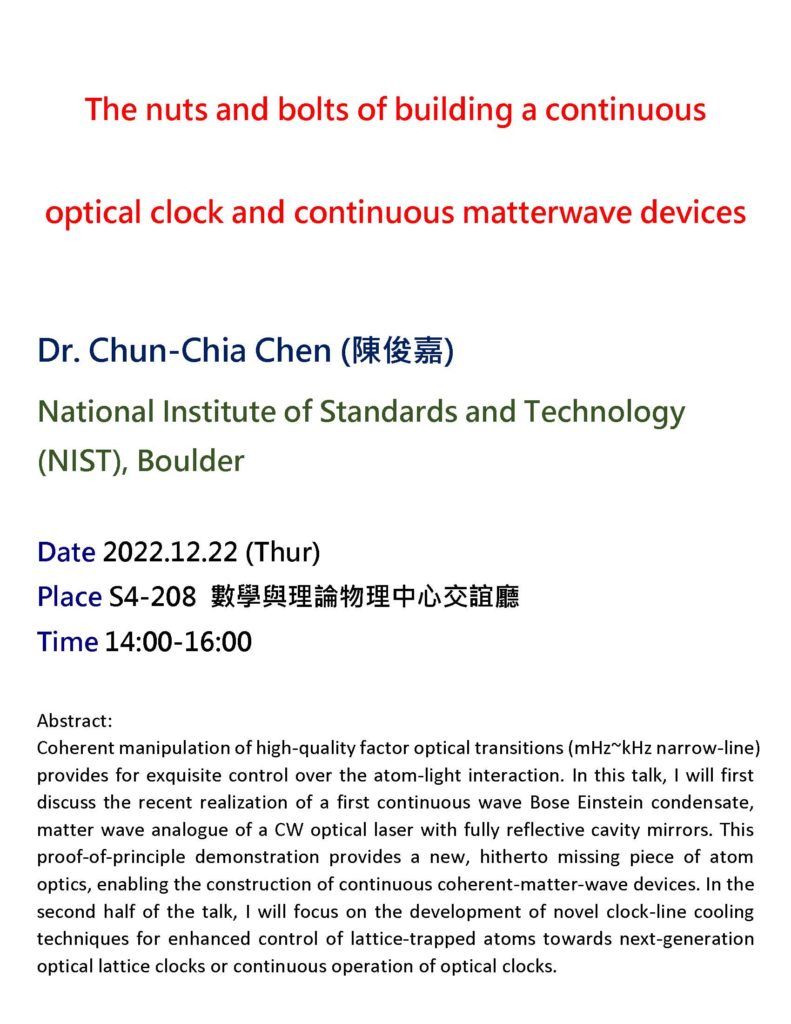 The nuts and bolts of building a continuous

optical clock and continuous matterwave devices

Dr. Chun-Chia Chen (陳俊嘉)

National Institute of Standards and Technology (NIST), Boulder

Date 2022.12.22 (Thur)

Place S4-208 數學與理論物理中心交誼廳

Time 14:00-16:00

Abstract:
Coherent manipulation of high-quality factor optical transitions (mHz~kHz narrow-line) provides for exquisite control over the atom-light interaction. In this talk, I will first discuss the recent realization of a first continuous wave Bose Einstein condensate, matter wave analogue of a CW optical laser with fully reflective cavity mirrors. This proof-of-principle demonstration provides a new, hitherto missing piece of atom optics, enabling the construction of continuous coherent-matter-wave devices. In the second half of the talk, I will focus on the development of novel clock-line cooling techniques for enhanced control of lattice-trapped atoms towards next-generation optical lattice clocks or continuous operation of optical clocks.